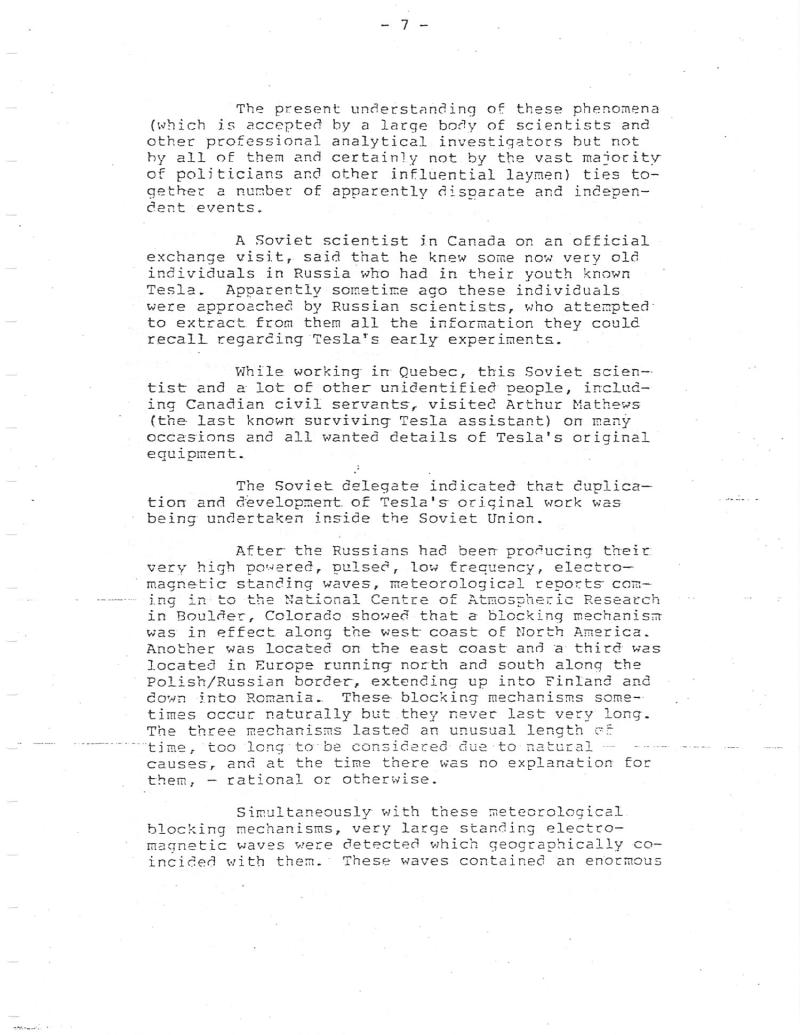 - 7 -

The present understanding of these phenomena (which is accepted by a large body of scientists and other professional analytical investigators but not by all of them and certainly not by the vast majority of politicians and other influential laymen) ties together a number of apparently disparate and independent events.

A Soviet scientist in Canada on an official exchange visit, said that he knew some now very old individuals in Russia who had in their youth known Tesla. Apparently sometime ago these individuals were approached by Russian scientists, who attempted to extract from them all the information they could recall regarding Tesla's early experiments.

While working in Quebec, this Soviet scientist and a lot of other unidentified people, including Canadian civil servants, visited Arthur Mathews (the last known surviving Tesla assistant) on many occasions and all wanted details of Tesla's original equipment.

The Soviet delegate indicated that duplication and development of Tesla's original work was being undertaken inside the Soviet Union.

After the Russians had been producing their very high powered, pulsed, low frequency, electromagnetic standing waves, meteorological reports coming in to the National Centre of Atmospheric Research in Boulder, Colorado showed that a blocking mechanism was in effect along the west coast of North America. Another was located on the east coast and a third was located in Europe running north and south along the Polish/Russian border, extending up into Finland and down into Romania. These blocking mechanisms sometimes occur naturally but they never last very long. The three mechanisms lasted an unusual length of time, too long to be considered due to natural causes, and at the time there was no explanation for them, - rational or otherwise.

Simultaneously with these meteorological blocking mechanisms, very large standing electromagnetic waves were detected which geographically coincided with them. These waves contained an enormous